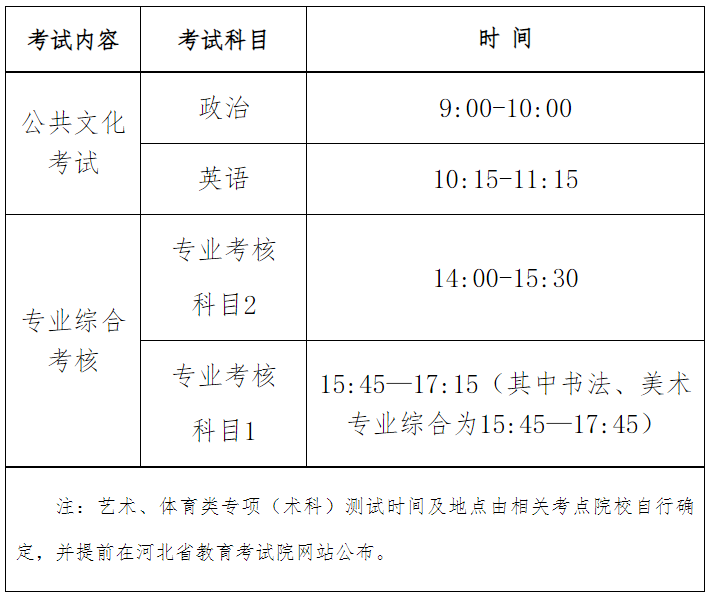 | 考试内容 | 考试科目 | 时 间 |
|---|---|---|
| 公共文化考试 | 政治 | 9:00-10:00 |
|  | 英语 | 10:15-11:15 |
| 专业综合考核 | 专业考核科目2 | 14:00-15:30 |
|  | 专业考核科目1 | 15:45—17:15（其中书法、美术专业综合为15:45—17:45） |
| 注：艺术、体育类专项（术科）测试时间及地点由相关考点院校自行确定，并提前在河北省教育考试院网站公布。 |  |  |